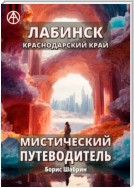 ЛАБИНСК
КРАСНОДАРСКИЙ КРАЙ

МИСТИЧЕСКИЙ ПУТЕВОДИТЕЛЬ

Борис Шабрин